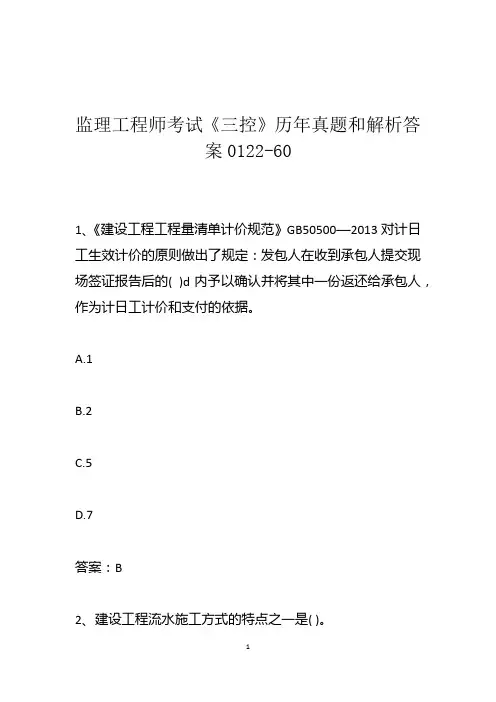 监理工程师考试《三控》历年真题和解析答案 0122-60

1、《建设工程工程量清单计价规范》GB50500—2013 对计日工生效计价的原则做出了规定：发包人在收到承包人提交现场签证报告后的( )d 内予以确认并将其中一份返还给承包人，作为计日工计价和支付的依据。

A.1

B.2

C.5

D.7

答案：B

2、建设工程流水施工方式的特点之一是( )。

1